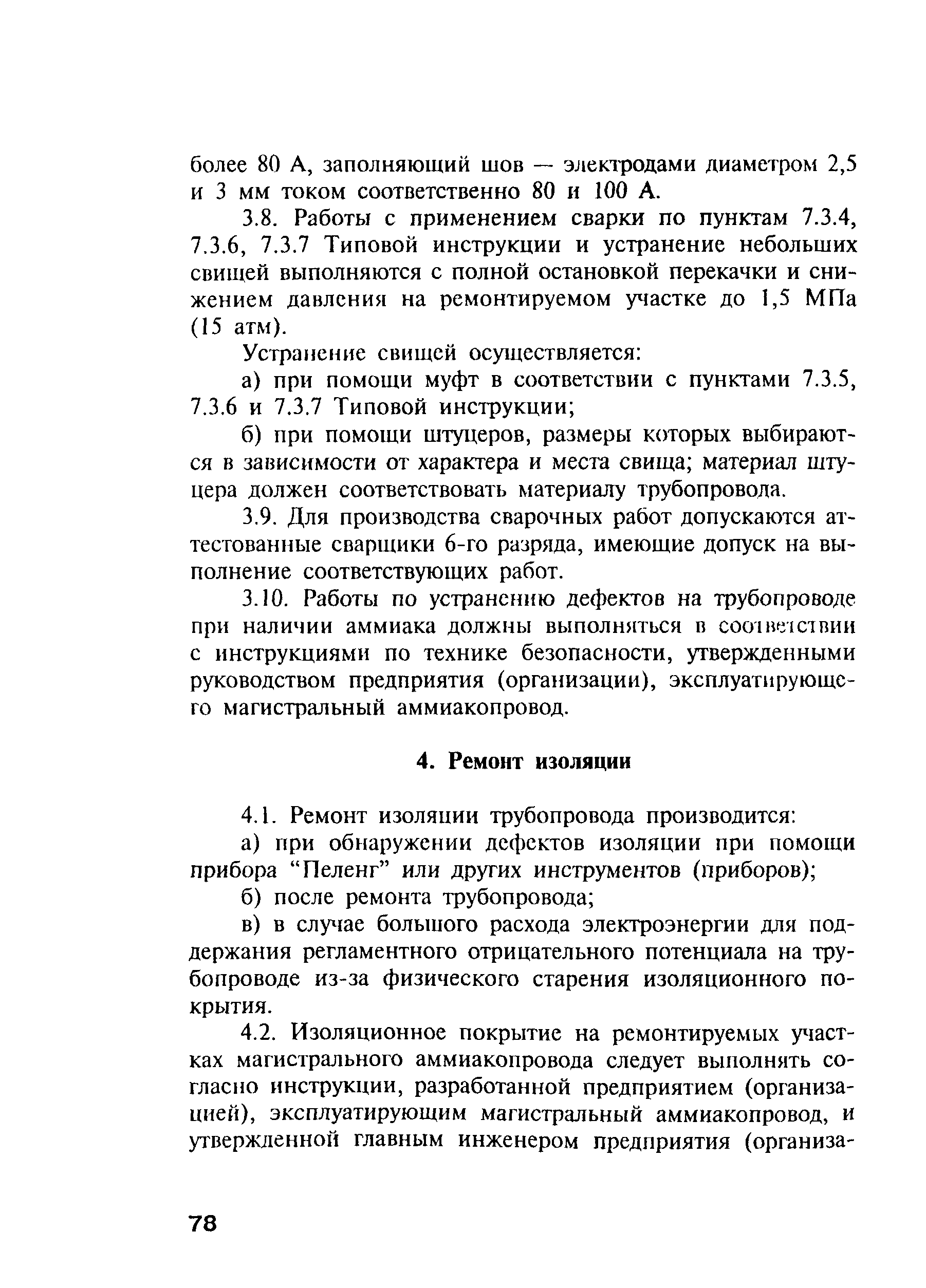 более 80 А, заполняющий шов — электродами диаметром 2,5 и 3 мм током соответственно 80 и 100 А.

3.8. Работы с применением сварки по пунктам 7.3.4, 7.3.6, 7.3.7 Типовой инструкции и устранение небольших свищей выполняются с полной остановкой перекачки и снижением давления на ремонтируемом участке до 1,5 МПа (15 атм).

Устранение свищей осуществляется:

а) при помощи муфт в соответствии с пунктами 7.3.5, 7.3.6 и 7.3.7 Типовой инструкции;

б) при помощи штуцеров, размеры которых выбираются в зависимости от характера и места свища; материал штуцера должен соответствовать материалу трубопровода.

3.9. Для производства сварочных работ допускаются аттестованные сварщики 6-го разряда, имеющие допуск на выполнение соответствующих работ.

3.10. Работы по устранению дефектов на трубопроводе при наличии аммиака должны выполняться в соответствии с инструкциями по технике безопасности, утвержденными руководством предприятия (организации), эксплуатирующего магистральный аммиакопровод.

4. Ремонт изоляции

4.1. Ремонт изоляции трубопровода производится:

а) при обнаружении дефектов изоляции при помощи прибора “Пеленг” или других инструментов (приборов);

б) после ремонта трубопровода;

в) в случае большого расхода электроэнергии для поддержания регламентного отрицательного потенциала на трубопроводе из-за физического старения изоляционного покрытия.

4.2. Изоляционное покрытие на ремонтируемых участках магистрального аммиакопровода следует выполнять согласно инструкции, разработанной предприятием (организацией), эксплуатирующим магистральный аммиакопровод, и утвержденной главным инженером предприятия (организа-

78